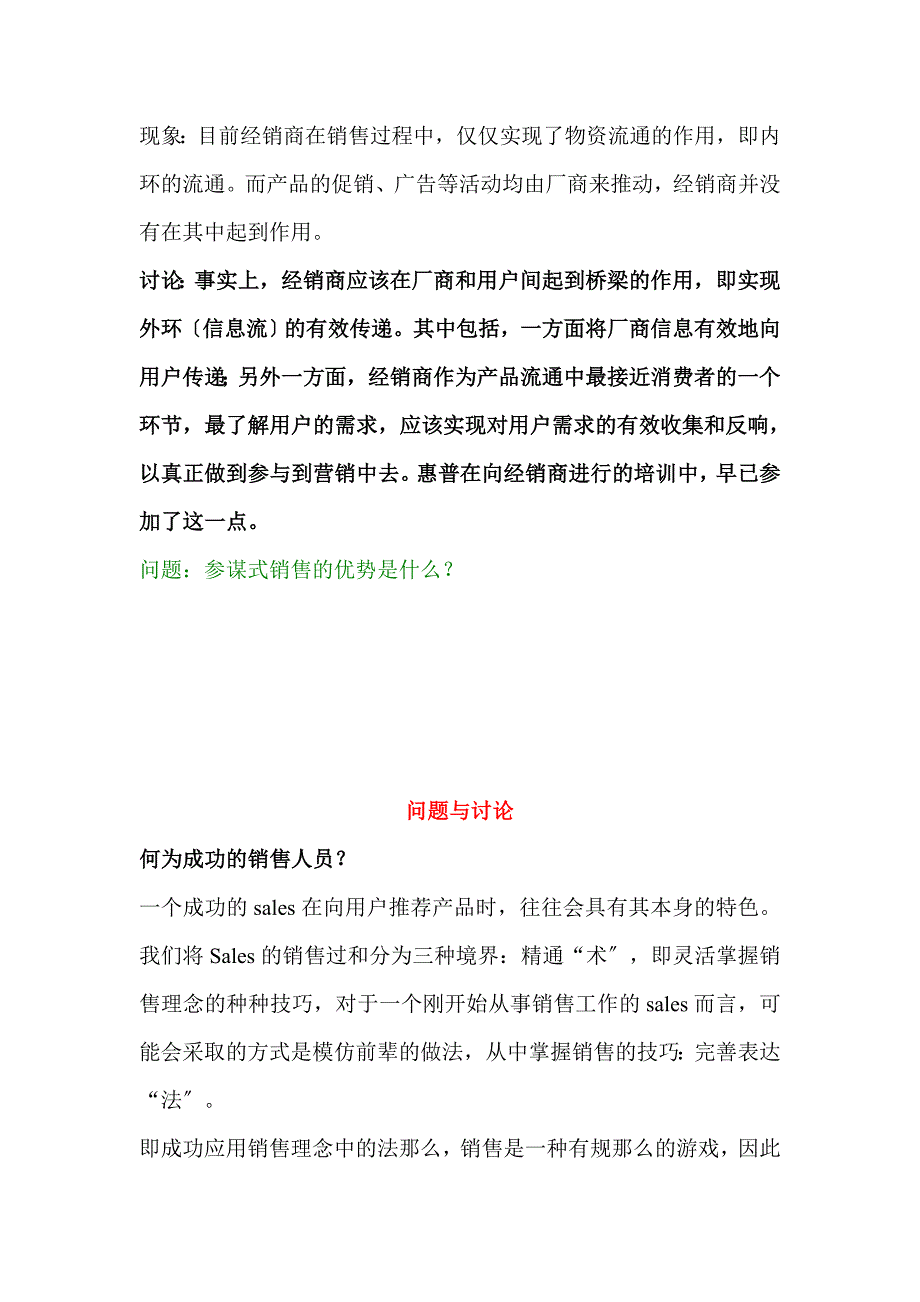 现象：目前经销商在销售过程中，仅仅实现了物资流通的作用，即内环的流通。而产品的促销、广告等活动均由厂商来推动，经销商并没有在其中起到作用。

讨论：事实上，经销商应该在厂商和用户间起到桥梁的作用，即实现外环〔信息流〕的有效传递。其中包括，一方面将厂商信息有效地向用户传递；另外一方面，经销商作为产品流通中最接近消费者的一个环节，最了解用户的需求，应该实现对用户需求的有效收集和反响，以真正做到参与到营销中去。惠普在向经销商进行的培训中，早已参加了这一点。

问题：参谋式销售的优势是什么？

问题与讨论

何为成功的销售人员？

一个成功的 sales 在向用户推荐产品时，往往会具有其本身的特色。我们将 Sales 的销售过和分为三种境界：精通“术″，即灵活掌握销售理念的种种技巧，对于一个刚开始从事销售工作的 sales 而言，可能会采取的方式是模仿前辈的做法，从中掌握销售的技巧：完善表达“法″。

即成功应用销售理念中的法那么，销售是一种有规那么的游戏，因此